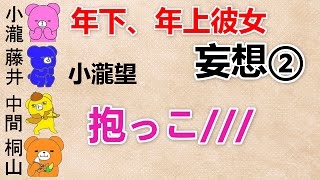 小瀧
藤井
中間
桐山

年下、年上彼女

妄想②

小瀧望

抱っこ///